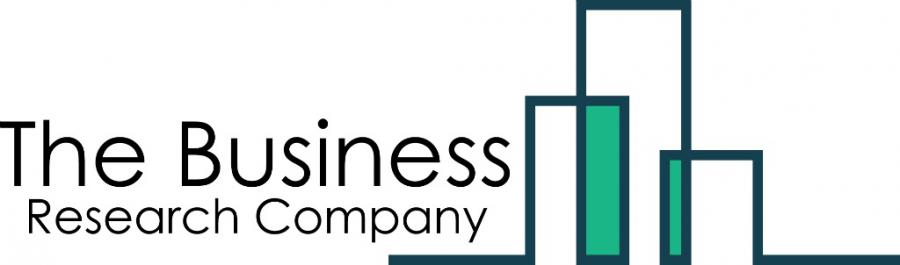 The Business
Research Company